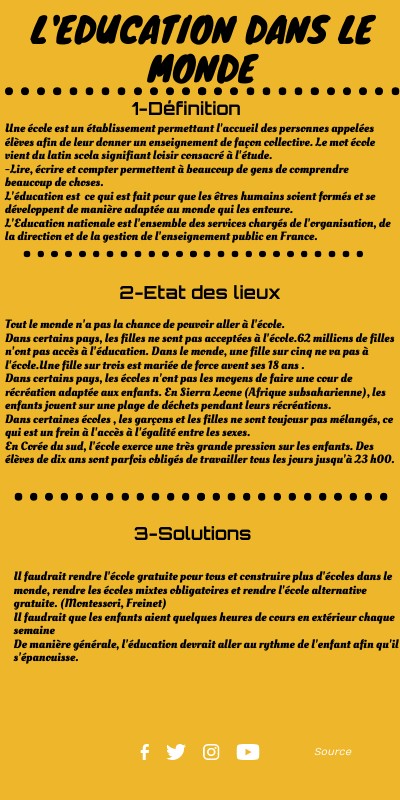 L'EDUCATION DANS LE MONDE

1-Définition

Une école est un établissement permettant l'accueil des personnes appelées élèves afin de leur donner un enseignement de façon collective. Le mot école vient du latin scola signifiant loisir consacré à l'étude.
-Lire, écrire et compter permettent à beaucoup de gens de comprendre beaucoup de choses.
L'éducation est ce qui est fait pour que les êtres humains soient formés et se développent de manière adaptée au monde qui les entoure.
L'Education nationale est l'ensemble des services chargés de l'organisation, de la direction et de la gestion de l'enseignement public en France.

2-Etat des lieux

Tout le monde n'a pas la chance de pouvoir aller à l'école.
Dans certains pays, les filles ne sont pas acceptées à l'école.62 millions de filles n'ont pas accès à l'éducation. Dans le monde, une fille sur cinq ne va pas à l'école.Une fille sur trois est mariée de force avent ses 18 ans .
Dans certains pays, les écoles n'ont pas les moyens de faire une cour de récréation adaptée aux enfants. En Sierra Leone (Afrique subsaharienne), les enfants jouent sur une plage de déchets pendant leurs récréations.
Dans certaines écoles , les garçons et les filles ne sont toujours pas mélangés, ce qui est un frein à l'accès à l'égalité entre les sexes.
En Corée du sud, l'école exerce une très grande pression sur les enfants. Des élèves de dix ans sont parfois obligés de travailler tous les jours jusqu'à 23 h00.

3-Solutions

Il faudrait rendre l'école gratuite pour tous et construire plus d'écoles dans le monde, rendre les écoles mixtes obligatoires et rendre l'école alternative gratuite. (Montessori, Freinet)
Il faudrait que les enfants aient quelques heures de cours en extérieur chaque semaine
De manière générale, l'éducation devrait aller au rythme de l'enfant afin qu'il s'épanouisse.

Source